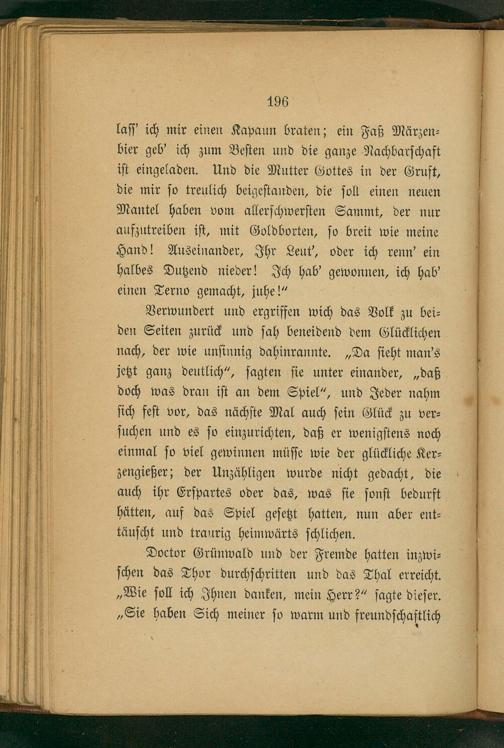 196

laſſ' ich mir einen Kapaun braten; ein Faß Märzenbier geb' ich zum Beſten und die ganze Nachbarſchaft iſt eingeladen. Und die Mutter Gottes in der Gruft, die mir ſo treulich beigeſtanden, die ſoll einen neuen Mantel haben vom allerſchwerſten Sammt, der nur aufzutreiben iſt, mit Goldborten, ſo breit wie meine Hand! Auseinander, Ihr Leut', oder ich renn' ein halbes Dutzend nieder! Ich hab' gewonnen, ich hab' einen Terno gemacht, juhe!"

Verwundert und ergriffen wich das Volk zu beiden Seiten zurück und ſah beneidend dem Glücklichen nach, der wie unſinnig dahinrannte. „Da ſieht man's jetzt ganz deutlich", ſagten ſie unter einander, „daß doch was dran iſt an dem Spiel", und Jeder nahm ſich feſt vor, das nächſte Mal auch ſein Glück zu verſuchen und es ſo einzurichten, daß er wenigſtens noch einmal ſo viel gewinnen müſſe wie der glückliche Kerzengießer; der Unzähligen wurde nicht gedacht, die auch ihr Erſpartes oder das, was ſie ſonſt bedurft hätten, auf das Spiel geſetzt hatten, nun aber enttäuſcht und traurig heimwärts ſchlichen.

Doctor Grünwald und der Fremde hatten inzwiſchen das Thor durchſchritten und das Thal erreicht. „Wie ſoll ich Ihnen danken, mein Herr?" ſagte dieſer. „Sie haben Sich meiner ſo warm und freundſchaftlich